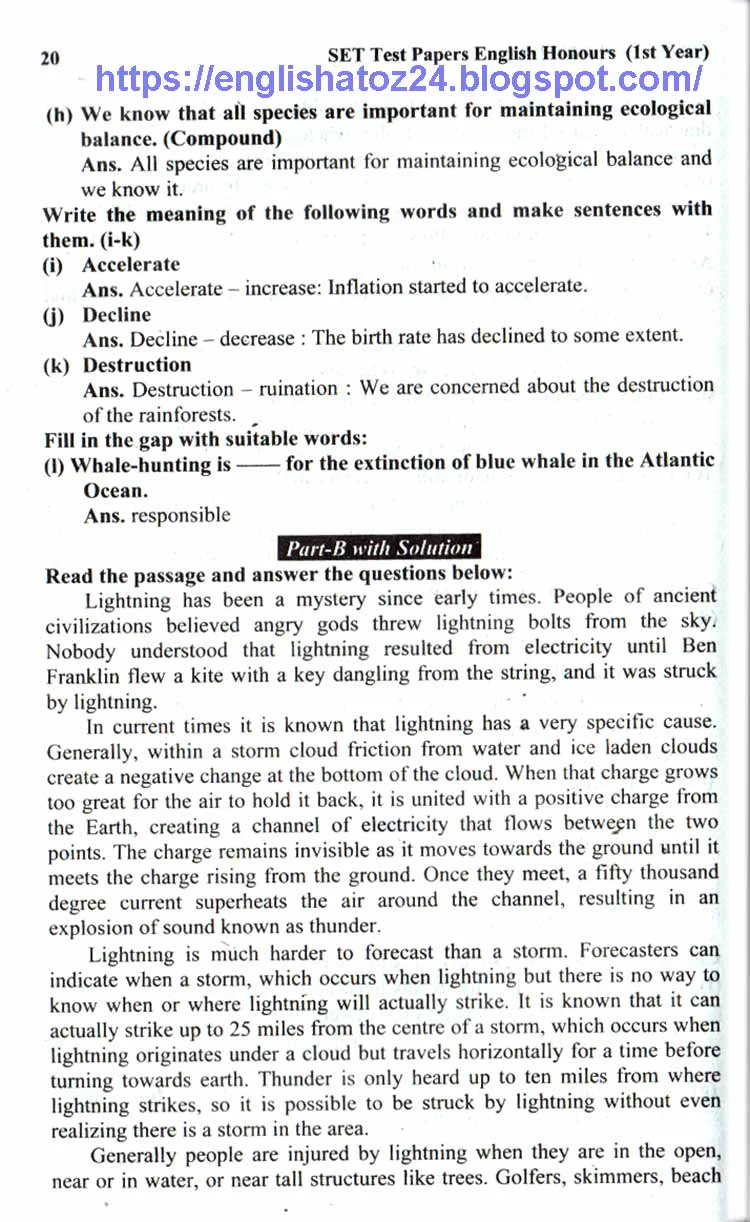 20 SET Test Papers English Honours (1st Year)

https://englishatoz24.blogspot.com/

(h) We know that all species are important for maintaining ecological balance. (Compound)
Ans. All species are important for maintaining ecological balance and we know it.

Write the meaning of the following words and make sentences with them. (i-k)

(i) Accelerate
Ans. Accelerate – increase: Inflation started to accelerate.

(j) Decline
Ans. Decline – decrease : The birth rate has declined to some extent.

(k) Destruction
Ans. Destruction – ruination : We are concerned about the destruction of the rainforests.

Fill in the gap with suitable words:

(l) Whale-hunting is —— for the extinction of blue whale in the Atlantic Ocean.
Ans. responsible

Part-B with Solution

Read the passage and answer the questions below:

Lightning has been a mystery since early times. People of ancient civilizations believed angry gods threw lightning bolts from the sky. Nobody understood that lightning resulted from electricity until Ben Franklin flew a kite with a key dangling from the string, and it was struck by lightning.

In current times it is known that lightning has a very specific cause. Generally, within a storm cloud friction from water and ice laden clouds create a negative change at the bottom of the cloud. When that charge grows too great for the air to hold it back, it is united with a positive charge from the Earth, creating a channel of electricity that flows between the two points. The charge remains invisible as it moves towards the ground until it meets the charge rising from the ground. Once they meet, a fifty thousand degree current superheats the air around the channel, resulting in an explosion of sound known as thunder.

Lightning is much harder to forecast than a storm. Forecasters can indicate when a storm, which occurs when lightning but there is no way to know when or where lightning will actually strike. It is known that it can actually strike up to 25 miles from the centre of a storm, which occurs when lightning originates under a cloud but travels horizontally for a time before turning towards earth. Thunder is only heard up to ten miles from where lightning strikes, so it is possible to be struck by lightning without even realizing there is a storm in the area.

Generally people are injured by lightning when they are in the open, near or in water, or near tall structures like trees. Golfers, skimmers, beach